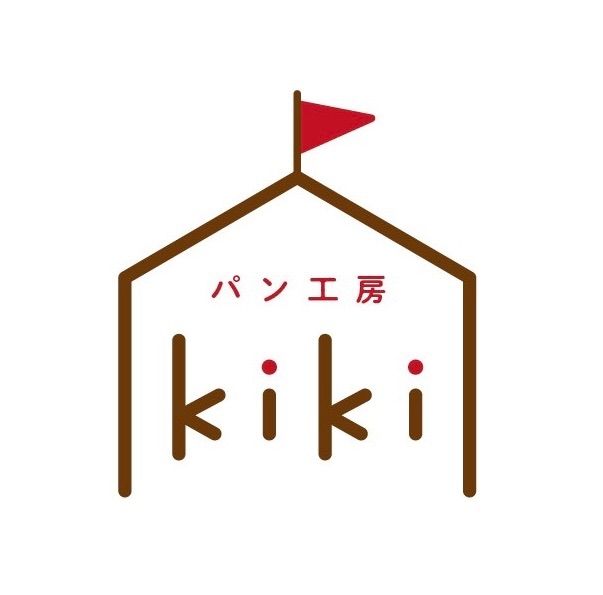 パン工房
kiki